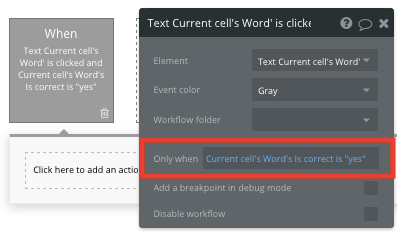 When
Text Current cell's Word' is clicked and Current cell's Word's Is correct is "yes"

Click here to add an actio

Text Current cell's Word' is clicke

Element
Text Current cell's Word'

Event color
Gray

Workflow folder

Only when
Current cell's Word's Is correct is "yes"

Add a breakpoint in debug mode

Disable workflow